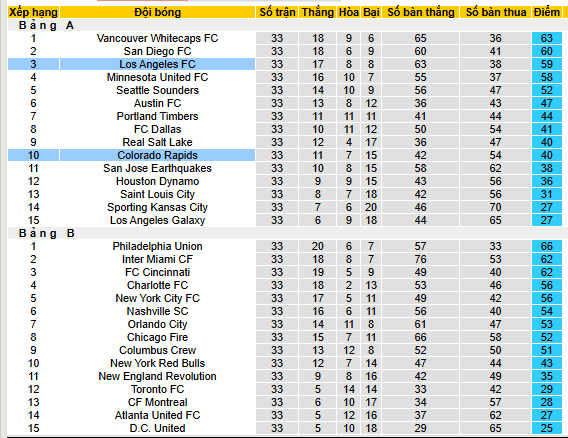 | Xếp hạng | Đội bóng | Số trận | Thắng | Hòa | Bại | Số bàn thắng | Số bàn thua | Điểm |
|---|---|---|---|---|---|---|---|---|
| Bảng A | | | | | | | | |
| 1 | Vancouver Whitecaps FC | 33 | 18 | 9 | 6 | 65 | 36 | 63 |
| 2 | San Diego FC | 33 | 18 | 6 | 9 | 60 | 41 | 60 |
| 3 | Los Angeles FC | 33 | 17 | 8 | 8 | 63 | 38 | 59 |
| 4 | Minnesota United FC | 33 | 16 | 10 | 7 | 55 | 37 | 58 |
| 5 | Seattle Sounders | 33 | 14 | 10 | 9 | 56 | 47 | 52 |
| 6 | Austin FC | 33 | 13 | 8 | 12 | 36 | 43 | 47 |
| 7 | Portland Timbers | 33 | 11 | 11 | 11 | 41 | 44 | 44 |
| 8 | FC Dallas | 33 | 10 | 11 | 12 | 50 | 54 | 41 |
| 9 | Real Salt Lake | 33 | 12 | 4 | 17 | 36 | 47 | 40 |
| 10 | Colorado Rapids | 33 | 11 | 7 | 15 | 42 | 54 | 40 |
| 11 | San Jose Earthquakes | 33 | 10 | 8 | 15 | 58 | 62 | 38 |
| 12 | Houston Dynamo | 33 | 9 | 9 | 15 | 43 | 56 | 36 |
| 13 | Saint Louis City | 33 | 8 | 7 | 18 | 42 | 56 | 31 |
| 14 | Sporting Kansas City | 33 | 7 | 6 | 20 | 46 | 70 | 27 |
| 15 | Los Angeles Galaxy | 33 | 6 | 9 | 18 | 44 | 65 | 27 |
| Bảng B | | | | | | | | |
| 1 | Philadelphia Union | 33 | 20 | 6 | 7 | 57 | 33 | 66 |
| 2 | Inter Miami CF | 33 | 18 | 8 | 7 | 76 | 53 | 62 |
| 3 | FC Cincinnati | 33 | 19 | 5 | 9 | 49 | 40 | 62 |
| 4 | Charlotte FC | 33 | 18 | 2 | 13 | 53 | 46 | 56 |
| 5 | New York City FC | 33 | 17 | 5 | 11 | 49 | 42 | 56 |
| 6 | Nashville SC | 33 | 16 | 6 | 11 | 56 | 40 | 54 |
| 7 | Orlando City | 33 | 14 | 11 | 8 | 61 | 47 | 53 |
| 8 | Chicago Fire | 33 | 15 | 7 | 11 | 66 | 58 | 52 |
| 9 | Columbus Crew | 33 | 13 | 12 | 8 | 52 | 50 | 51 |
| 10 | New York Red Bulls | 33 | 12 | 7 | 14 | 47 | 44 | 43 |
| 11 | New England Revolution | 33 | 9 | 8 | 16 | 42 | 49 | 35 |
| 12 | Toronto FC | 33 | 5 | 14 | 14 | 33 | 42 | 29 |
| 13 | CF Montreal | 33 | 6 | 10 | 17 | 34 | 57 | 28 |
| 14 | Atlanta United FC | 33 | 5 | 12 | 16 | 37 | 62 | 27 |
| 15 | D.C. United | 33 | 5 | 10 | 18 | 29 | 65 | 25 |